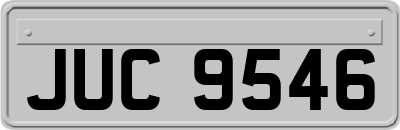 JUC 9546